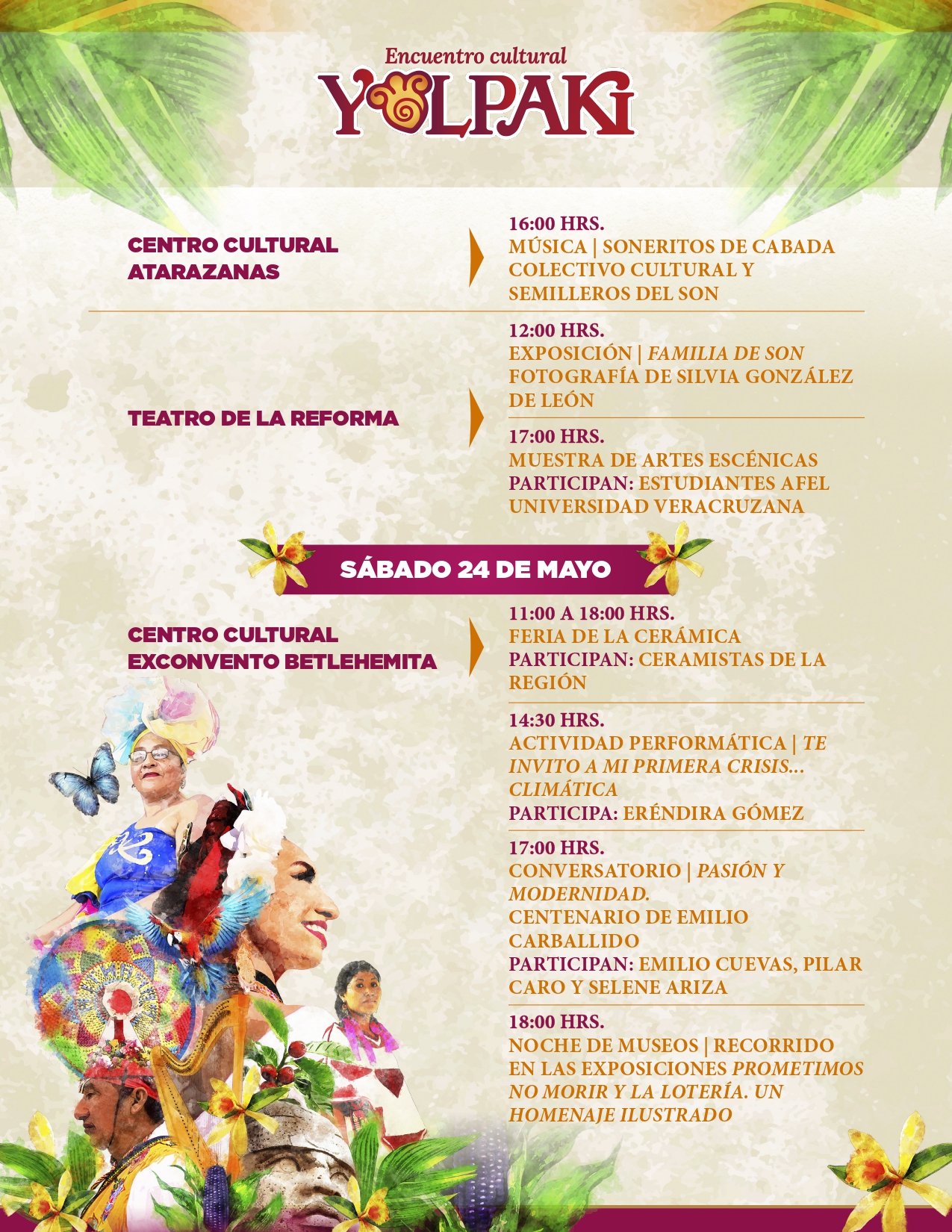 Encuentro cultural
YOLPAKI

CENTRO CULTURAL ATARAZANAS

16:00 HRS.
MÚSICA | SONERITOS DE CABADA COLECTIVO CULTURAL Y SEMILLEROS DEL SON

TEATRO DE LA REFORMA

12:00 HRS.
EXPOSICIÓN | FAMILIA DE SON
FOTOGRAFÍA DE SILVIA GONZÁLEZ DE LEÓN

17:00 HRS.
MUESTRA DE ARTES ESCÉNICAS
PARTICIPAN: ESTUDIANTES AFEL UNIVERSIDAD VERACRUZANA

SÁBADO 24 DE MAYO

CENTRO CULTURAL EXCONVENTO BETLEHEMITA

11:00 A 18:00 HRS.
FERIA DE LA CERÁMICA
PARTICIPAN: CERAMISTAS DE LA REGIÓN

14:30 HRS.
ACTIVIDAD PERFORMÁTICA | TE INVITO A MI PRIMERA CRISIS... CLIMÁTICA
PARTICIPA: ERÉNDIRA GÓMEZ

17:00 HRS.
CONVERSATORIO | PASIÓN Y MODERNIDAD.
CENTENARIO DE EMILIO CARBALLIDO
PARTICIPAN: EMILIO CUEVAS, PILAR CARO Y SELENE ARIZA

18:00 HRS.
NOCHE DE MUSEOS | RECORRIDO EN LAS EXPOSICIONES PROMETIMOS NO MORIR Y LA LOTERÍA. UN HOMENAJE ILUSTRADO